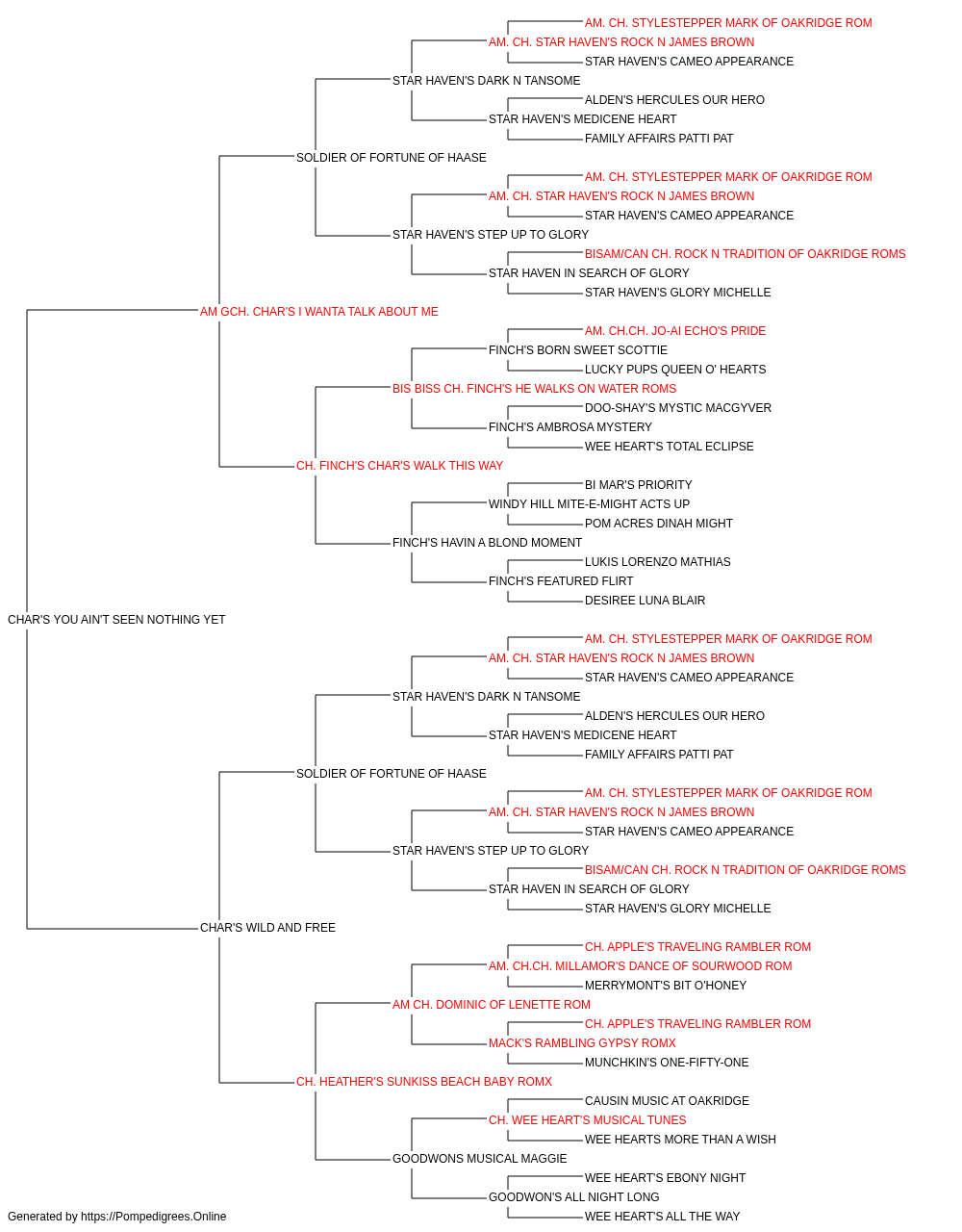 AM. CH. STYLESTEPPER MARK OF OAKRIDGE ROM
AM. CH. STAR HAVEN'S ROCK N JAMES BROWN
STAR HAVEN'S CAMEO APPEARANCE
STAR HAVEN'S DARK N TANSOME
ALDEN'S HERCULES OUR HERO
STAR HAVEN'S MEDICENE HEART
FAMILY AFFAIRS PATTI PAT
SOLDIER OF FORTUNE OF HAASE
AM. CH. STYLESTEPPER MARK OF OAKRIDGE ROM
AM. CH. STAR HAVEN'S ROCK N JAMES BROWN
STAR HAVEN'S CAMEO APPEARANCE
STAR HAVEN'S STEP UP TO GLORY
BISAM/CAN CH. ROCK N TRADITION OF OAKRIDGE ROMS
STAR HAVEN IN SEARCH OF GLORY
STAR HAVEN'S GLORY MICHELLE
AM GCH. CHAR'S I WANTA TALK ABOUT ME
AM. CH.CH. JO-AI ECHO'S PRIDE
FINCH'S BORN SWEET SCOTTIE
LUCKY PUPS QUEEN O' HEARTS
BIS BISS CH. FINCH'S HE WALKS ON WATER ROMS
DOO-SHAY'S MYSTIC MACGYVER
FINCH'S AMBROSA MYSTERY
WEE HEART'S TOTAL ECLIPSE
CH. FINCH'S CHAR'S WALK THIS WAY
BI MAR'S PRIORITY
WINDY HILL MITE-E-MIGHT ACTS UP
POM ACRES DINAH MIGHT
FINCH'S HAVIN A BLOND MOMENT
LUKIS LORENZO MATHIAS
FINCH'S FEATURED FLIRT
DESIREE LUNA BLAIR
CHAR'S YOU AIN'T SEEN NOTHING YET
AM. CH. STYLESTEPPER MARK OF OAKRIDGE ROM
AM. CH. STAR HAVEN'S ROCK N JAMES BROWN
STAR HAVEN'S CAMEO APPEARANCE
STAR HAVEN'S DARK N TANSOME
ALDEN'S HERCULES OUR HERO
STAR HAVEN'S MEDICENE HEART
FAMILY AFFAIRS PATTI PAT
SOLDIER OF FORTUNE OF HAASE
AM. CH. STYLESTEPPER MARK OF OAKRIDGE ROM
AM. CH. STAR HAVEN'S ROCK N JAMES BROWN
STAR HAVEN'S CAMEO APPEARANCE
STAR HAVEN'S STEP UP TO GLORY
BISAM/CAN CH. ROCK N TRADITION OF OAKRIDGE ROMS
STAR HAVEN IN SEARCH OF GLORY
STAR HAVEN'S GLORY MICHELLE
CHAR'S WILD AND FREE
CH. APPLE'S TRAVELING RAMBLER ROM
AM. CH.CH. MILLAMOR'S DANCE OF SOURWOOD ROM
MERRYMONT'S BIT O'HONEY
AM CH. DOMINIC OF LENETTE ROM
CH. APPLE'S TRAVELING RAMBLER ROM
MACK'S RAMBLING GYPSY ROMX
MUNCHKIN'S ONE-FIFTY-ONE
CH. HEATHER'S SUNKISS BEACH BABY ROMX
CAUSIN MUSIC AT OAKRIDGE
CH. WEE HEART'S MUSICAL TUNES
WEE HEARTS MORE THAN A WISH
GOODWONS MUSICAL MAGGIE
WEE HEART'S EBONY NIGHT
GOODWON'S ALL NIGHT LONG
WEE HEART'S ALL THE WAY
Generated by https://Pompedigrees.Online